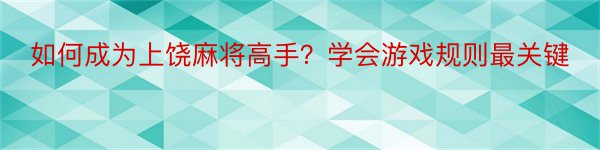 如何成为上饶麻将高手？学会游戏规则最关键